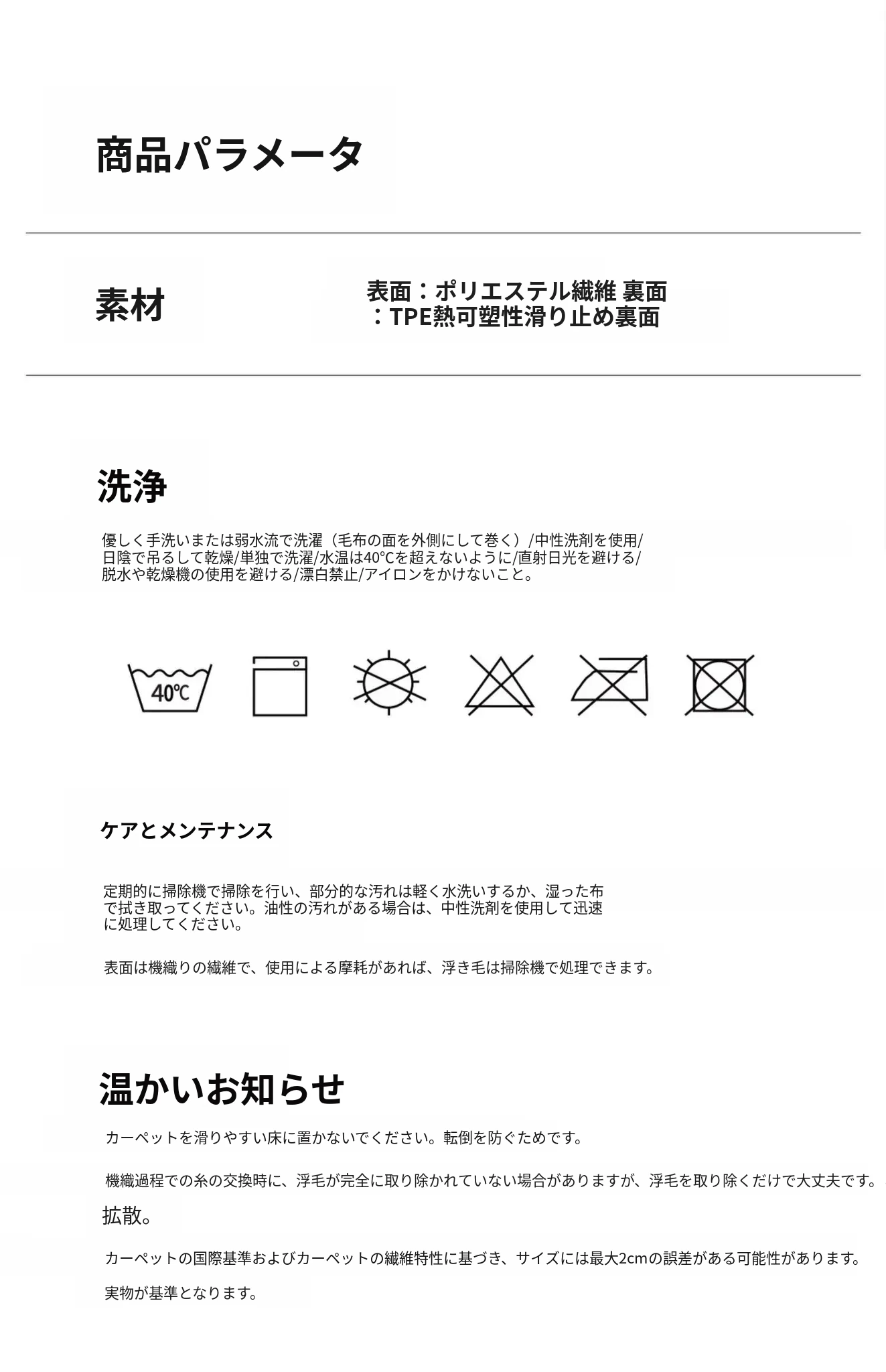 商品パラメータ

素材

表面：ポリエステル繊維 裏面：TPE熱可塑性滑り止め裏面

洗浄

優しく手洗いまたは弱水流で洗濯（毛布の面を外側にして巻く）/中性洗剤を使用/日陰で吊るして乾燥/単独で洗濯/水温は40℃を超えないように/直射日光を避ける/脱水や乾燥機の使用を避ける/漂白禁止/アイロンをかけないこと。

40℃

ケアとメンテナンス

定期的に掃除機で掃除を行い、部分的な汚れは軽く水洗いするか、湿った布で拭き取ってください。油性の汚れがある場合は、中性洗剤を使用して迅速に処理してください。

表面は機織りの繊維で、使用による摩耗があれば、浮き毛は掃除機で処理できます。

温かいお知らせ

カーペットを滑りやすい床に置かないでください。転倒を防ぐためです。

機織過程での糸の交換時に、浮毛が完全に取り除かれていない場合がありますが、浮毛を取り除くだけで大丈夫です。

拡散。

カーペットの国際基準およびカーペットの繊維特性に基づき、サイズには最大2cmの誤差がある可能性があります。

実物が基準となります。